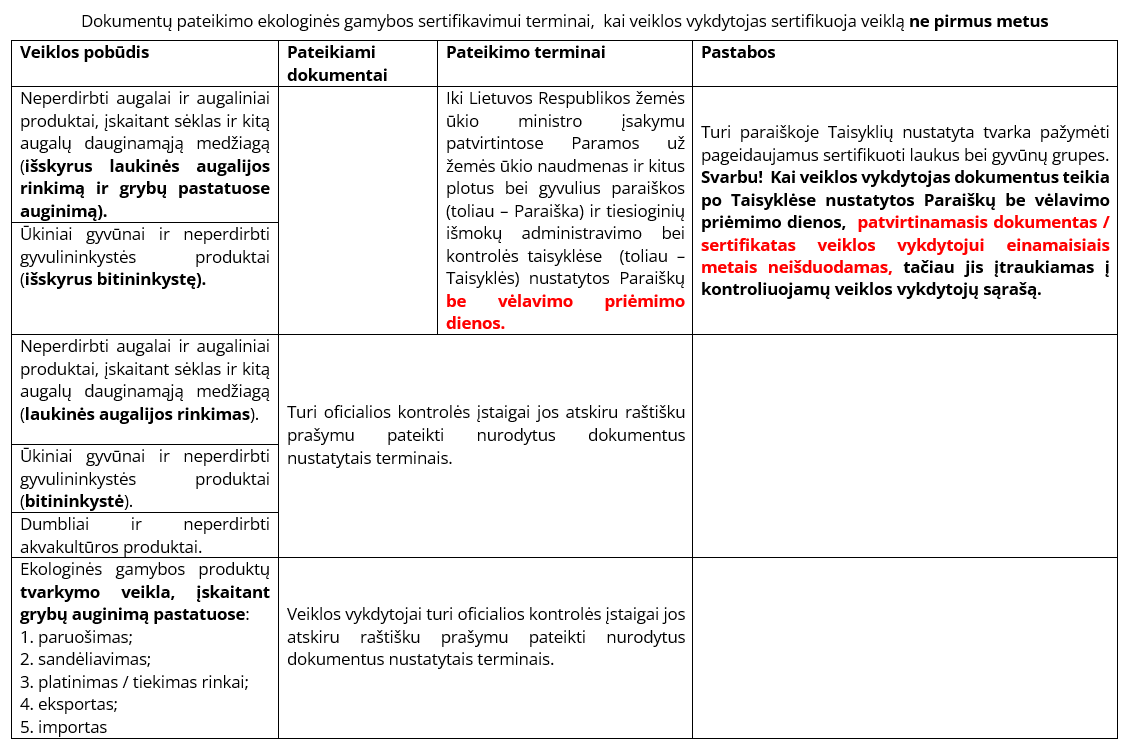 Dokumentų pateikimo ekologinės gamybos sertifikavimui terminai, kai veiklos vykdytojas sertifikuoja veiklą **ne pirmus metus**

| Veiklos pobūdis | Pateikiami dokumentai | Pateikimo terminai | Pastabos |
|---|---|---|---|
| Neperdirbti augalai ir augaliniai produktai, įskaitant sėklas ir kitą augalų dauginamąją medžiagą (**išskyrus laukinės augalijos rinkimą ir grybų pastatuose auginimą).** | | Iki Lietuvos Respublikos žemės ūkio ministro įsakymu patvirtintose Paramos už žemės ūkio naudmenas ir kitus plotus bei gyvulius paraiškos (toliau – Paraiška) ir tiesioginių išmokų administravimo bei kontrolės taisyklėse (toliau – Taisyklės) nustatytos Paraiškų **be vėlavimo priėmimo dienos.** | Turi paraiškoje Taisyklių nustatyta tvarka pažymėti pageidaujamus sertifikuoti laukus bei gyvūnų grupes. **Svarbu! Kai veiklos vykdytojas dokumentus teikia po Taisyklėse nustatytos Paraiškų be vėlavimo priėmimo dienos, patvirtinamasis dokumentas / sertifikatas veiklos vykdytojui einamaisiais metais neišduodamas, tačiau jis įtraukiamas į kontroliuojamų veiklos vykdytojų sąrašą.** |
| Ūkiniai gyvūnai ir neperdirbti gyvulininkystės produktai (**išskyrus bitininkystę).** | | | |
| Neperdirbti augalai ir augaliniai produktai, įskaitant sėklas ir kitą augalų dauginamąją medžiagą (**laukinės augalijos rinkimas**). | Turi oficialios kontrolės įstaigai jos atskiru raštišku prašymu pateikti nurodytus dokumentus nustatytais terminais. | | |
| Ūkiniai gyvūnai ir neperdirbti gyvulininkystės produktai (**bitininkystė**). | | | |
| Dumbliai ir neperdirbti akvakultūros produktai. | | | |
| Ekologinės gamybos produktų **tvarkymo veikla, įskaitant grybų auginimą pastatuose**: 1. paruošimas; 2. sandėliavimas; 3. platinimas / tiekimas rinkai; 4. eksportas; 5. importas | Veiklos vykdytojai turi oficialios kontrolės įstaigai jos atskiru raštišku prašymu pateikti nurodytus dokumentus nustatytais terminais. | | |